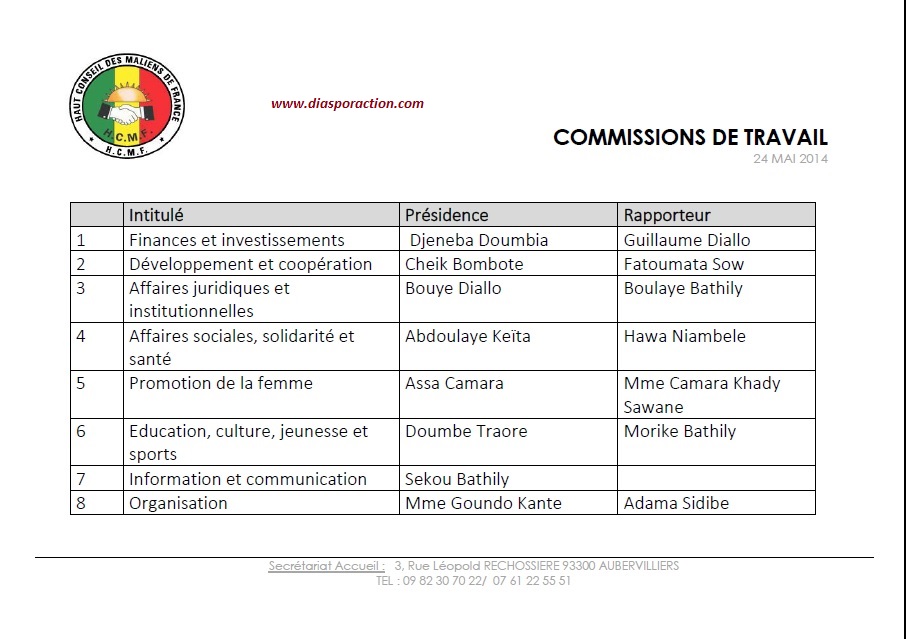 HAUT CONSEIL DES MALIENS DE FRANCE
H.C.M.F.
H.C.M.F.

www.diasporaction.com

COMMISSIONS DE TRAVAIL
24 MAI 2014

| | Intitulé | Présidence | Rapporteur |
|---|---|---|---|
| 1 | Finances et investissements | Djeneba Doumbia | Guillaume Diallo |
| 2 | Développement et coopération | Cheik Bombote | Fatoumata Sow |
| 3 | Affaires juridiques et institutionnelles | Bouye Diallo | Boulaye Bathily |
| 4 | Affaires sociales, solidarité et santé | Abdoulaye Keïta | Hawa Niambele |
| 5 | Promotion de la femme | Assa Camara | Mme Camara Khady Sawane |
| 6 | Education, culture, jeunesse et sports | Doumbe Traore | Morike Bathily |
| 7 | Information et communication | Sekou Bathily | |
| 8 | Organisation | Mme Goundo Kante | Adama Sidibe |

Secrétariat Accueil : 3, Rue Léopold RECHOSSIERE 93300 AUBERVILLIERS
TEL : 09 82 30 70 22/ 07 61 22 55 51